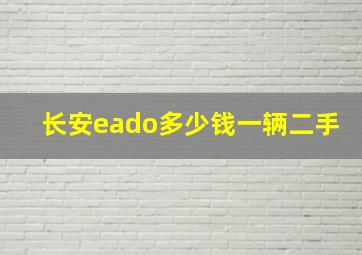 长安eado多少钱一辆二手